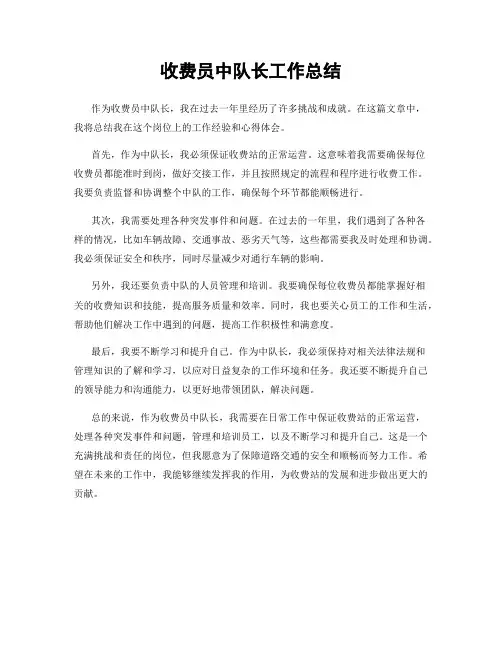 收费员中队长工作总结

作为收费员中队长，我在过去一年里经历了许多挑战和成就。在这篇文章中，我将总结我在这个岗位上的工作经验和心得体会。

首先，作为中队长，我必须保证收费站的正常运营。这意味着我需要确保每位收费员都能准时到岗，做好交接工作，并且按照规定的流程和程序进行收费工作。我要负责监督和协调整个中队的工作，确保每个环节都能顺畅进行。

其次，我需要处理各种突发事件和问题。在过去的一年里，我们遇到了各种各样的情况，比如车辆故障、交通事故、恶劣天气等，这些都需要我及时处理和协调。我必须保证安全和秩序，同时尽量减少对通行车辆的影响。

另外，我还要负责中队的人员管理和培训。我要确保每位收费员都能掌握好相关的收费知识和技能，提高服务质量和效率。同时，我也要关心员工的工作和生活，帮助他们解决工作中遇到的问题，提高工作积极性和满意度。

最后，我要不断学习和提升自己。作为中队长，我必须保持对相关法律法规和管理知识的了解和学习，以应对日益复杂的工作环境和任务。我还要不断提升自己的领导能力和沟通能力，以更好地带领团队，解决问题。

总的来说，作为收费员中队长，我需要在日常工作中保证收费站的正常运营，处理各种突发事件和问题，管理和培训员工，以及不断学习和提升自己。这是一个充满挑战和责任的岗位，但我愿意为了保障道路交通的安全和顺畅而努力工作。希望在未来的工作中，我能够继续发挥我的作用，为收费站的发展和进步做出更大的贡献。